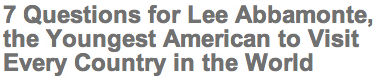 7 Questions for Lee Abbamonte, the Youngest American to Visit Every Country in the World